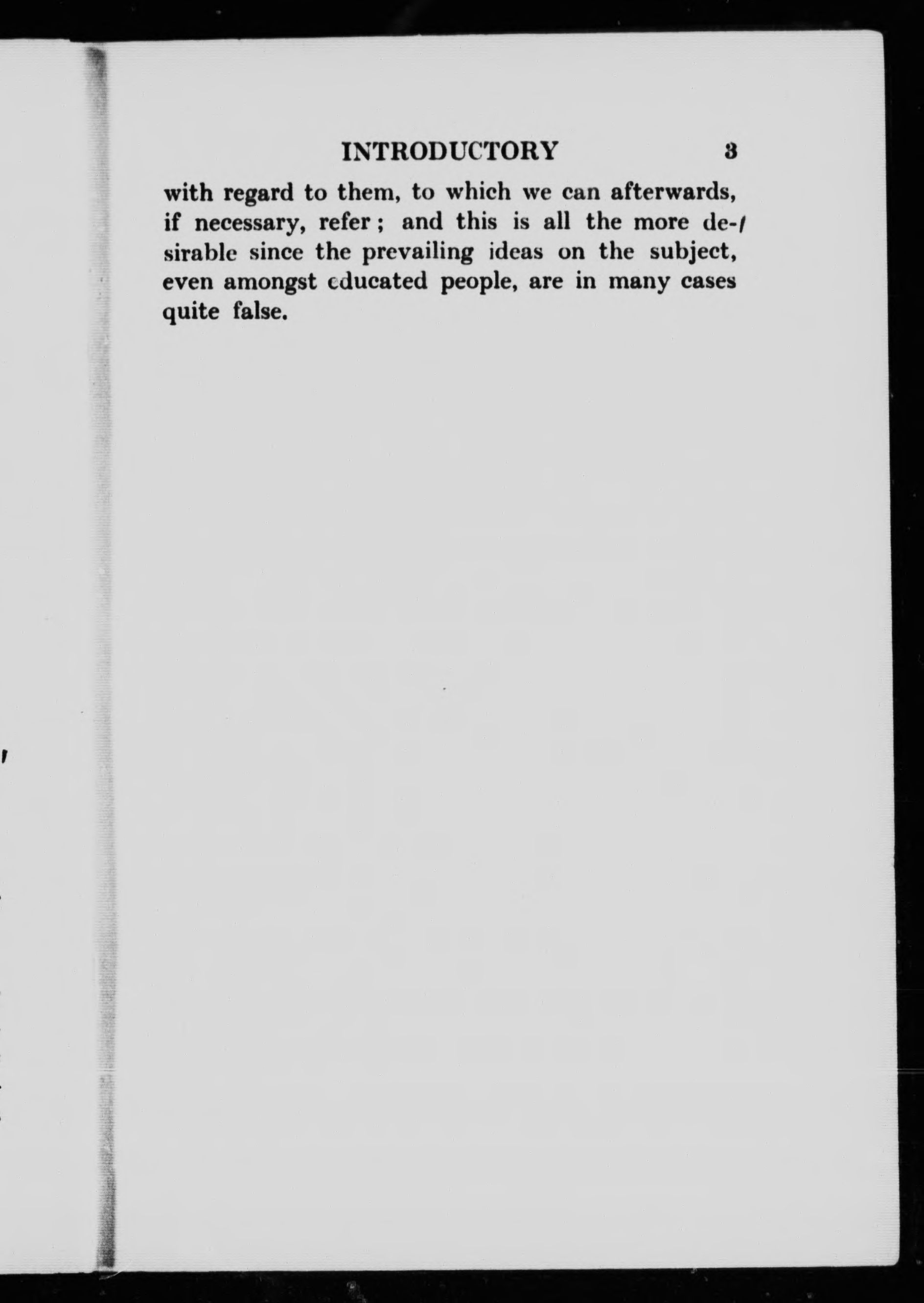 INTRODUCTORY 3

with regard to them, to which we can afterwards, if necessary, refer; and this is all the more desirable since the prevailing ideas on the subject, even amongst educated people, are in many cases quite false.